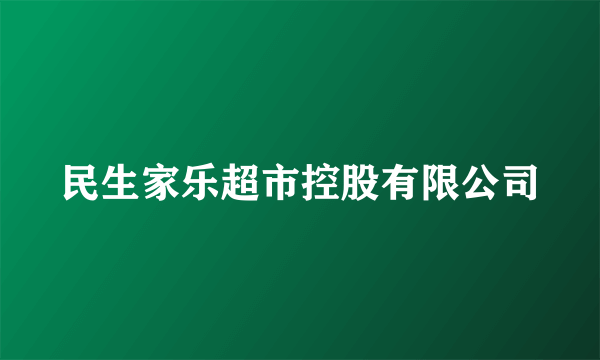 民生家乐超市控股有限公司